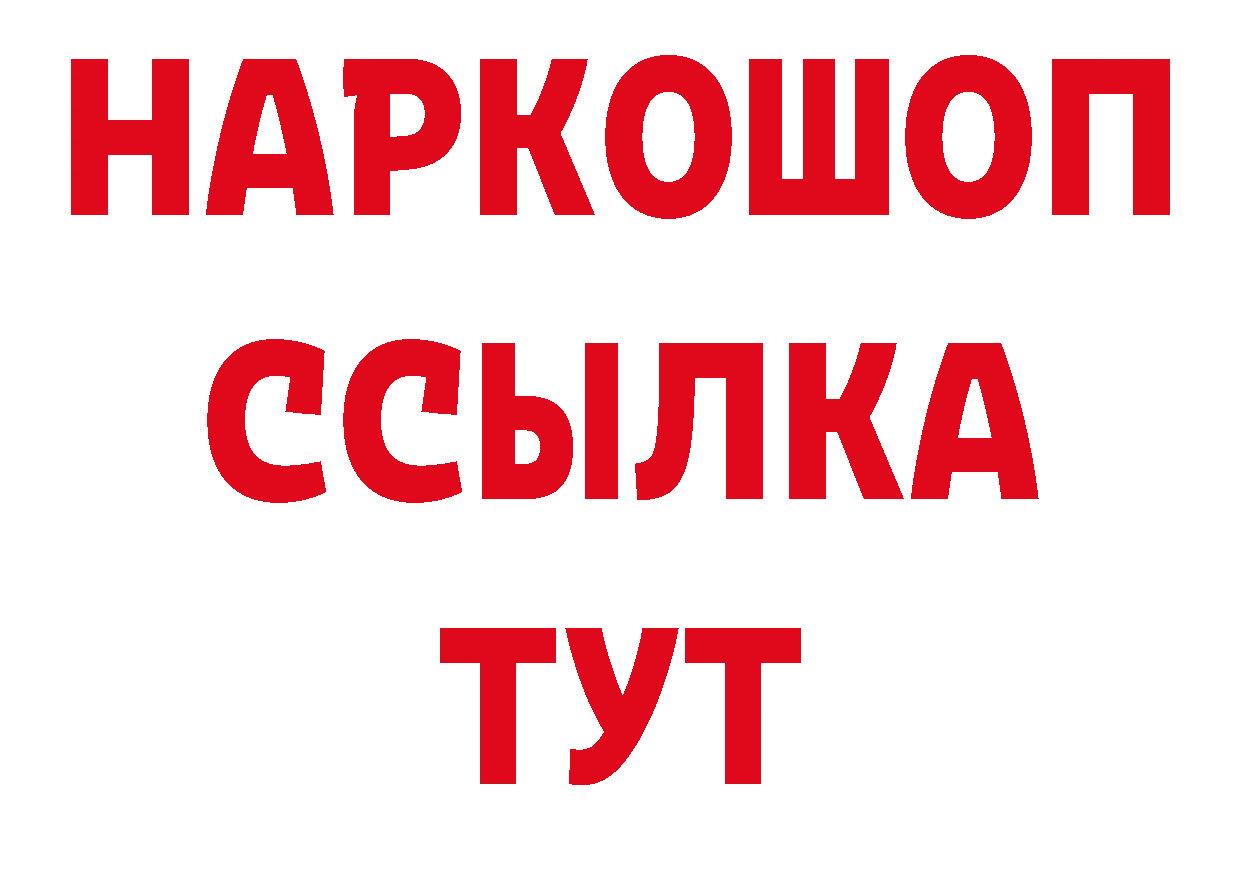 НАРКОШОП
ССЫЛКА
ТУТ